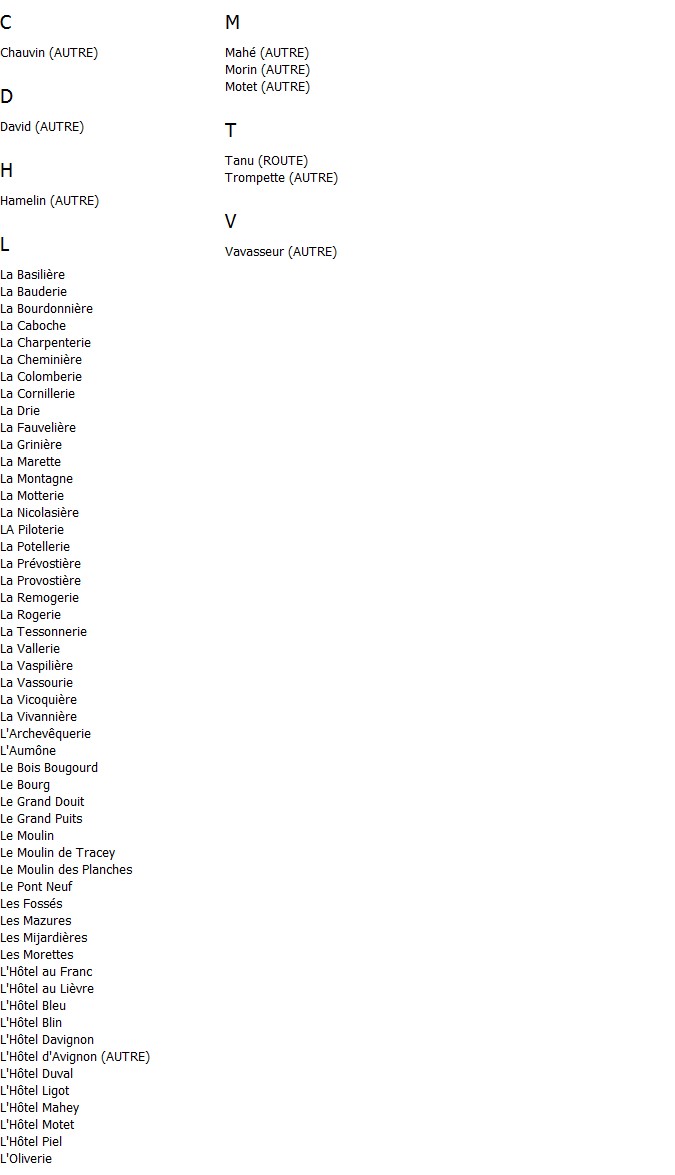 C

Chauvin (AUTRE)

D

David (AUTRE)

H

Hamelin (AUTRE)

L

La Basilière
La Bauderie
La Bourdonnière
La Caboche
La Charpenterie
La Cheminière
La Colomberie
La Cornillerie
La Drie
La Fauvelière
La Grinière
La Marette
La Montagne
La Motterie
La Nicolasière
LA Piloterie
La Potellerie
La Prévostière
La Provostière
La Remogerie
La Rogerie
La Tessonnerie
La Vallerie
La Vaspilière
La Vassourie
La Vicoquière
La Vivannière
L'Archevêquerie
L'Aumône
Le Bois Bougourd
Le Bourg
Le Grand Douit
Le Grand Puits
Le Moulin
Le Moulin de Tracey
Le Moulin des Planches
Le Pont Neuf
Les Fossés
Les Mazures
Les Mijardières
Les Morettes
L'Hôtel au Franc
L'Hôtel au Lièvre
L'Hôtel Bleu
L'Hôtel Blin
L'Hôtel Davignon
L'Hôtel d'Avignon (AUTRE)
L'Hôtel Duval
L'Hôtel Ligot
L'Hôtel Mahey
L'Hôtel Motet
L'Hôtel Piel
L'Oliverie

M

Mahé (AUTRE)
Morin (AUTRE)
Motet (AUTRE)

T

Tanu (ROUTE)
Trompette (AUTRE)

V

Vavasseur (AUTRE)